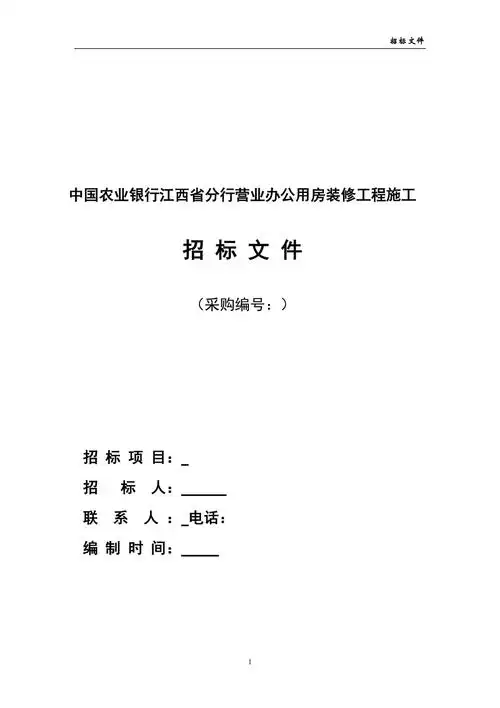 招标文件

中国农业银行江西省分行营业办公用房装修工程施工

招 标 文 件

（采购编号：）

招 标 项 目：_

招　标　人：______

联　系　人 ：_电话：

编 制 时 间：_____

1